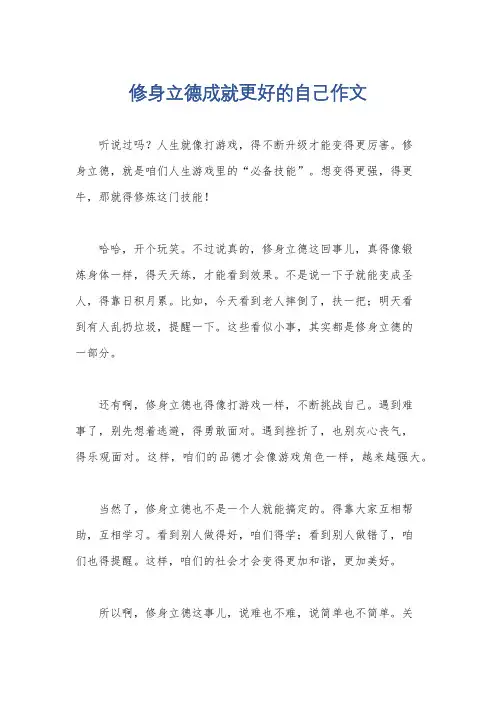 修身立德成就更好的自己作文

听说过吗？人生就像打游戏，得不断升级才能变得更厉害。修身立德，就是咱们人生游戏里的“必备技能”。想变得更强，得更牛，那就得修炼这门技能！

哈哈，开个玩笑。不过说真的，修身立德这回事儿，真得像锻炼身体一样，得天天练，才能看到效果。不是说一下子就能变成圣人，得靠日积月累。比如，今天看到老人摔倒了，扶一把；明天看到有人乱扔垃圾，提醒一下。这些看似小事，其实都是修身立德的一部分。

还有啊，修身立德也得像打游戏一样，不断挑战自己。遇到难事了，别先想着逃避，得勇敢面对。遇到挫折了，也别灰心丧气，得乐观面对。这样，咱们的品德才会像游戏角色一样，越来越强大。

当然了，修身立德也不是一个人就能搞定的。得靠大家互相帮助，互相学习。看到别人做得好，咱们得学；看到别人做错了，咱们也得提醒。这样，咱们的社会才会变得更加和谐，更加美好。

所以啊，修身立德这事儿，说难也不难，说简单也不简单。关